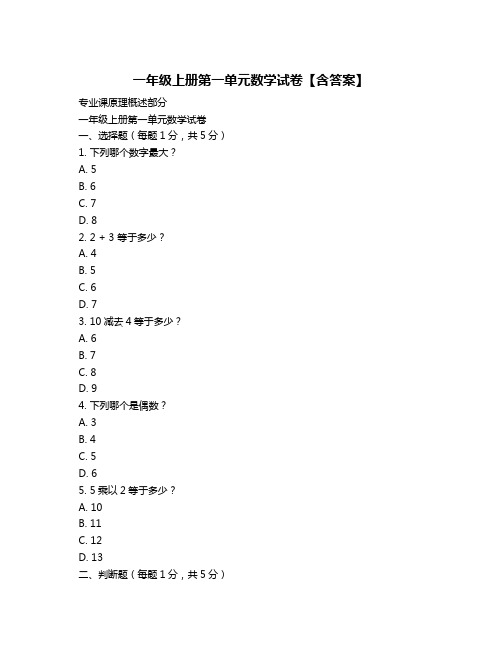 一年级上册第一单元数学试卷【含答案】

专业课原理概述部分

一年级上册第一单元数学试卷

一、选择题（每题 1 分，共 5 分）

1. 下列哪个数字最大？

A. 5

B. 6

C. 7

D. 8

2. 2 + 3 等于多少？

A. 4

B. 5

C. 6

D. 7

3. 10 减去 4 等于多少？

A. 6

B. 7

C. 8

D. 9

4. 下列哪个是偶数？

A. 3

B. 4

C. 5

D. 6

5. 5 乘以 2 等于多少？

A. 10

B. 11

C. 12

D. 13

二、判断题（每题 1 分，共 5 分）